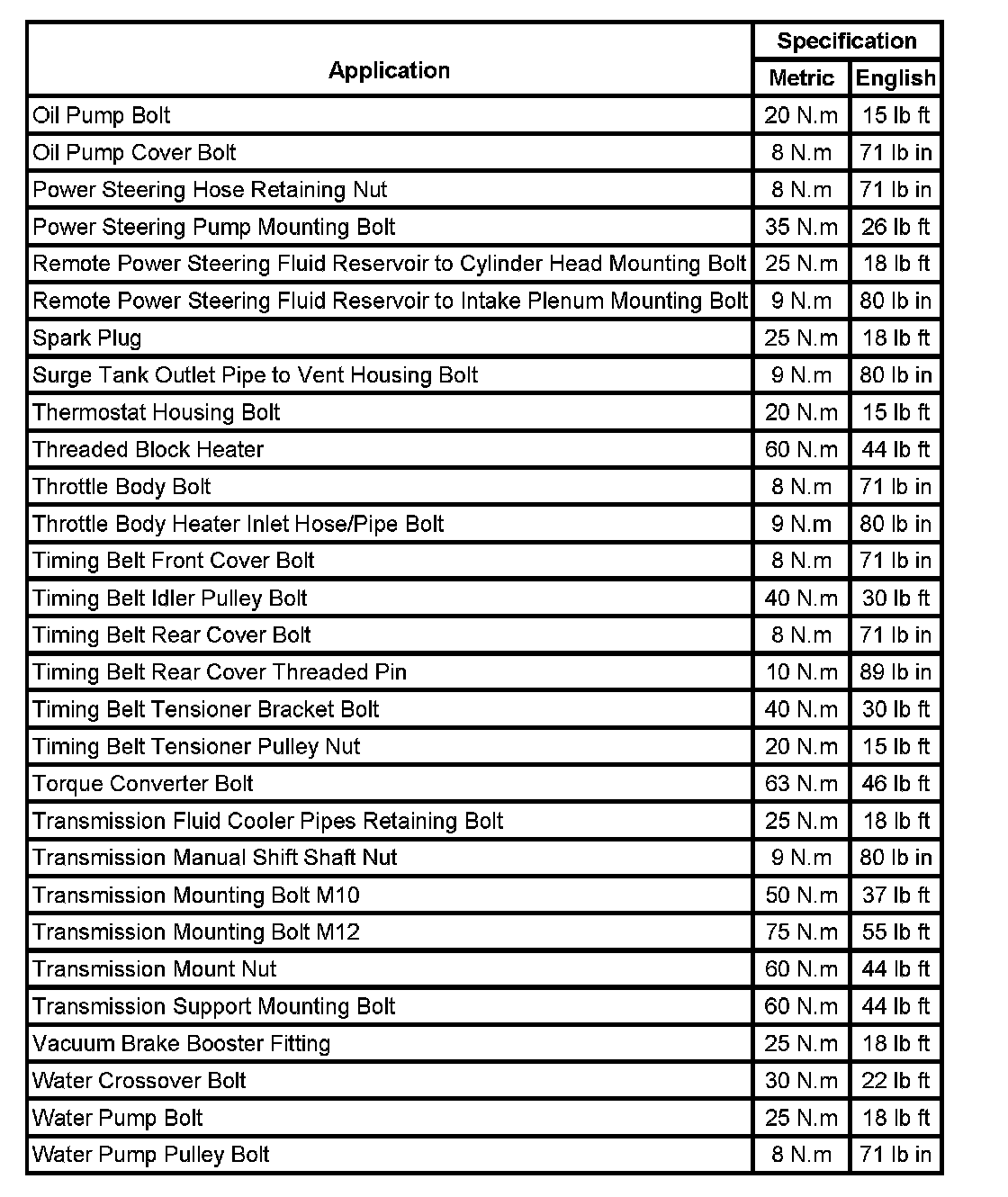 | Application | Specification Metric | Specification English |
|---|---|---|
| Oil Pump Bolt | 20 N.m | 15 lb ft |
| Oil Pump Cover Bolt | 8 N.m | 71 lb in |
| Power Steering Hose Retaining Nut | 8 N.m | 71 lb in |
| Power Steering Pump Mounting Bolt | 35 N.m | 26 lb ft |
| Remote Power Steering Fluid Reservoir to Cylinder Head Mounting Bolt | 25 N.m | 18 lb ft |
| Remote Power Steering Fluid Reservoir to Intake Plenum Mounting Bolt | 9 N.m | 80 lb in |
| Spark Plug | 25 N.m | 18 lb ft |
| Surge Tank Outlet Pipe to Vent Housing Bolt | 9 N.m | 80 lb in |
| Thermostat Housing Bolt | 20 N.m | 15 lb ft |
| Threaded Block Heater | 60 N.m | 44 lb ft |
| Throttle Body Bolt | 8 N.m | 71 lb in |
| Throttle Body Heater Inlet Hose/Pipe Bolt | 9 N.m | 80 lb in |
| Timing Belt Front Cover Bolt | 8 N.m | 71 lb in |
| Timing Belt Idler Pulley Bolt | 40 N.m | 30 lb ft |
| Timing Belt Rear Cover Bolt | 8 N.m | 71 lb in |
| Timing Belt Rear Cover Threaded Pin | 10 N.m | 89 lb in |
| Timing Belt Tensioner Bracket Bolt | 40 N.m | 30 lb ft |
| Timing Belt Tensioner Pulley Nut | 20 N.m | 15 lb ft |
| Torque Converter Bolt | 63 N.m | 46 lb ft |
| Transmission Fluid Cooler Pipes Retaining Bolt | 25 N.m | 18 lb ft |
| Transmission Manual Shift Shaft Nut | 9 N.m | 80 lb in |
| Transmission Mounting Bolt M10 | 50 N.m | 37 lb ft |
| Transmission Mounting Bolt M12 | 75 N.m | 55 lb ft |
| Transmission Mount Nut | 60 N.m | 44 lb ft |
| Transmission Support Mounting Bolt | 60 N.m | 44 lb ft |
| Vacuum Brake Booster Fitting | 25 N.m | 18 lb ft |
| Water Crossover Bolt | 30 N.m | 22 lb ft |
| Water Pump Bolt | 25 N.m | 18 lb ft |
| Water Pump Pulley Bolt | 8 N.m | 71 lb in |